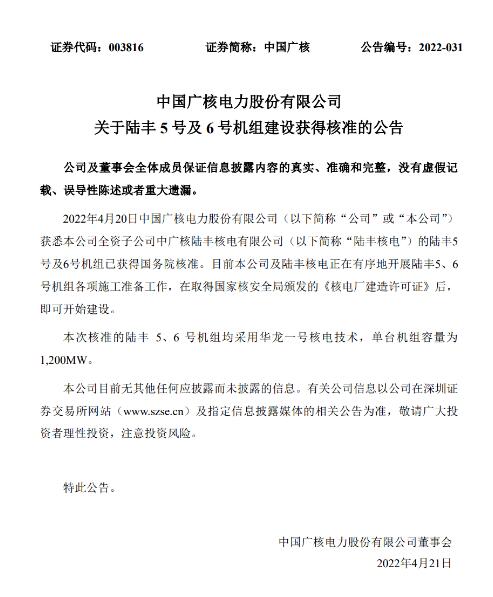 证券代码：003816　　证券简称：中国广核　　公告编号：2022-031

中国广核电力股份有限公司
关于陆丰 5 号及 6 号机组建设获得核准的公告

公司及董事会全体成员保证信息披露内容的真实、准确和完整，没有虚假记载、误导性陈述或者重大遗漏。

2022年4月20日中国广核电力股份有限公司（以下简称“公司”或“本公司”）获悉本公司全资子公司中广核陆丰核电有限公司（以下简称“陆丰核电”）的陆丰5号及6号机组已获得国务院核准。目前本公司及陆丰核电正在有序地开展陆丰5、6号机组各项施工准备工作，在取得国家核安全局颁发的《核电厂建造许可证》后，即可开始建设。

本次核准的陆丰 5、6 号机组均采用华龙一号核电技术，单台机组容量为1,200MW。

本公司目前无其他任何应披露而未披露的信息。有关公司信息以公司在深圳证券交易所网站（www.szse.cn）及指定信息披露媒体的相关公告为准，敬请广大投资者理性投资，注意投资风险。

特此公告。

中国广核电力股份有限公司董事会
2022年4月21日